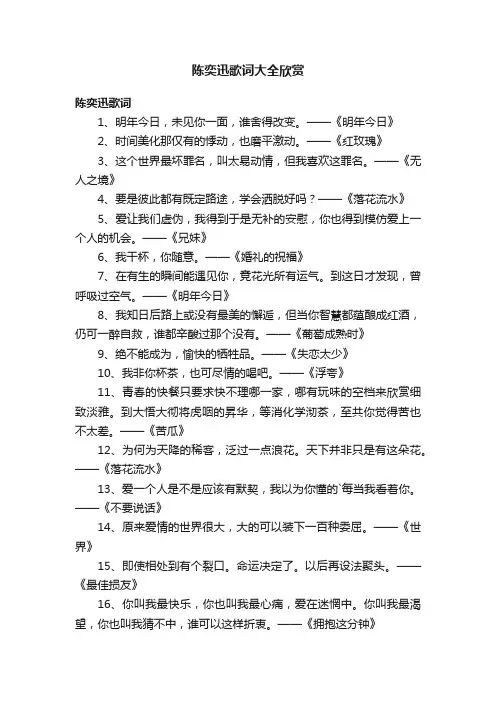 陈奕迅歌词大全欣赏

陈奕迅歌词

1、明年今日，未见你一面，谁舍得改变。——《明年今日》

2、时间美化那仅有的悸动，也磨平激动。——《红玫瑰》

3、这个世界最坏罪名，叫太易动情，但我喜欢这罪名。——《无人之境》

4、要是彼此都有既定路途，学会洒脱好吗？——《落花流水》

5、爱让我们虚伪，我得到于是无补的安慰，你也得到模仿爱上一个人的机会。——《兄妹》

6、我干杯，你随意。——《婚礼的祝福》

7、在有生的瞬间能遇见你，竟花光所有运气。到这日才发现，曾呼吸过空气。——《明年今日》

8、我知日后路上或没有最美的邂逅，但当你智慧都蕴酿成红酒，仍可一醉自救，谁都辛酸过那个没有。——《葡萄成熟时》

9、绝不能成为，愉快的牺牲品。——《失恋太少》

10、我非你杯茶，也可尽情的喝吧。——《浮夸》

11、青春的快餐只要求快不理哪一家，哪有玩味的空档来欣赏细致淡雅。到大悟大彻将虎咽的昇华，等消化学沏茶，至共你觉得苦也不太差。——《苦瓜》

12、为何为天降的稀客，泛过一点浪花。天下并非只是有这朵花。——《落花流水》

13、爱一个人是不是应该有默契，我以为你懂的`每当我看着你。——《不要说话》

14、原来爱情的世界很大，大的可以装下一百种委屈。——《世界》

15、即使相处到有个裂口。命运决定了。以后再设法聚头。——《最佳损友》

16、你叫我最快乐，你也叫我最心痛，爱在迷惘中。你叫我最渴望，你也叫我猜不中，谁可以这样折衷。——《拥抱这分钟》